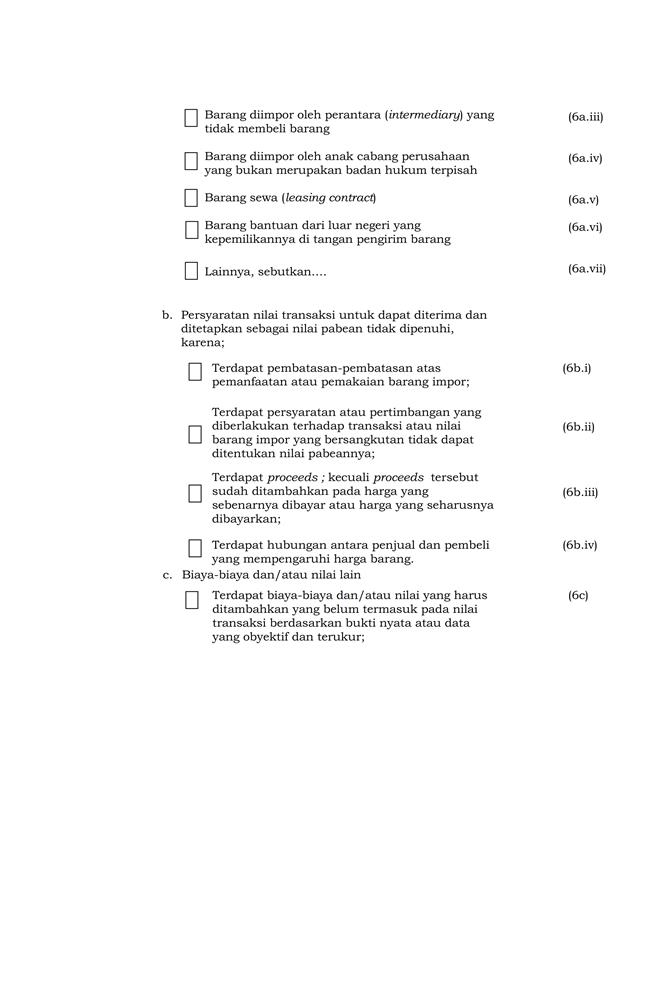 Barang diimpor oleh perantara (intermediary) yang tidak membeli barang (6a.iii)

Barang diimpor oleh anak cabang perusahaan yang bukan merupakan badan hukum terpisah (6a.iv)

Barang sewa (leasing contract) (6a.v)

Barang bantuan dari luar negeri yang kepemilikannya di tangan pengirim barang (6a.vi)

Lainnya, sebutkan…. (6a.vii)

b. Persyaratan nilai transaksi untuk dapat diterima dan ditetapkan sebagai nilai pabean tidak dipenuhi, karena;

Terdapat pembatasan-pembatasan atas pemanfaatan atau pemakaian barang impor; (6b.i)

Terdapat persyaratan atau pertimbangan yang diberlakukan terhadap transaksi atau nilai barang impor yang bersangkutan tidak dapat ditentukan nilai pabeannya; (6b.ii)

Terdapat proceeds ; kecuali proceeds tersebut sudah ditambahkan pada harga yang sebenarnya dibayar atau harga yang seharusnya dibayarkan; (6b.iii)

Terdapat hubungan antara penjual dan pembeli yang mempengaruhi harga barang. (6b.iv)

c. Biaya-biaya dan/atau nilai lain

Terdapat biaya-biaya dan/atau nilai yang harus ditambahkan yang belum termasuk pada nilai transaksi berdasarkan bukti nyata atau data yang obyektif dan terukur; (6c)